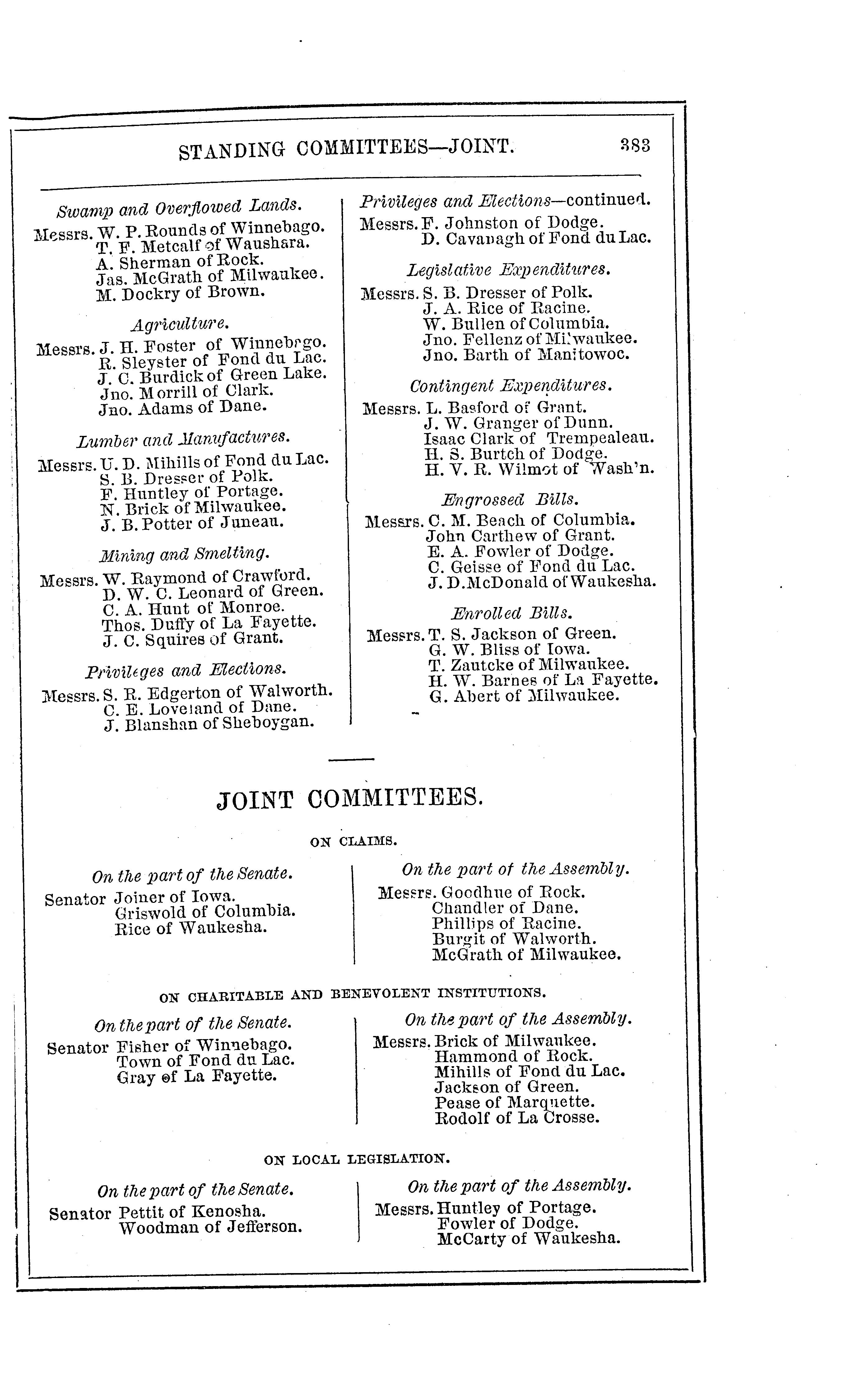 STANDING COMMITTEES—JOINT. 383

Swamp and Overflowed Lands.

Messrs. W. P. Rounds of Winnebago.
T. F. Metcalf of Waushara.
A. Sherman of Rock.
Jas. McGrath of Milwaukee.
M. Dockry of Brown.

Agriculture.

Messrs. J. H. Foster of Winnebago.
R. Sleyster of Fond du Lac.
J. C. Burdick of Green Lake.
Jno. Morrill of Clark.
Jno. Adams of Dane.

Lumber and Manufactures.

Messrs. U. D. Mihills of Fond du Lac.
S. B. Dresser of Polk.
F. Huntley of Portage.
N. Brick of Milwaukee.
J. B. Potter of Juneau.

Mining and Smelting.

Messrs. W. Raymond of Crawford.
D. W. C. Leonard of Green.
C. A. Hunt of Monroe.
Thos. Duffy of La Fayette.
J. C. Squires of Grant.

Privileges and Elections.

Messrs. S. R. Edgerton of Walworth.
C. E. Loveland of Dane.
J. Blanshan of Sheboygan.

Privileges and Elections—continued.

Messrs. F. Johnston of Dodge.
D. Cavanagh of Fond du Lac.

Legislative Expenditures.

Messrs. S. B. Dresser of Polk.
J. A. Rice of Racine.
W. Bullen of Columbia.
Jno. Fellenz of Milwaukee.
Jno. Barth of Manitowoc.

Contingent Expenditures.

Messrs. L. Basford of Grant.
J. W. Granger of Dunn.
Isaac Clark of Trempealeau.
H. S. Burtch of Dodge.
H. V. R. Wilmot of Wash'n.

Engrossed Bills.

Messrs. C. M. Beach of Columbia.
John Carthew of Grant.
E. A. Fowler of Dodge.
C. Geisse of Fond du Lac.
J. D. McDonald of Waukesha.

Enrolled Bills.

Messrs. T. S. Jackson of Green.
G. W. Bliss of Iowa.
T. Zautcke of Milwaukee.
H. W. Barnes of La Fayette.
G. Abert of Milwaukee.

JOINT COMMITTEES.

ON CLAIMS.

On the part of the Senate.

Senator Joiner of Iowa.
Griswold of Columbia.
Rice of Waukesha.

On the part of the Assembly.

Messrs. Goodhue of Rock.
Chandler of Dane.
Phillips of Racine.
Burgit of Walworth.
McGrath of Milwaukee.

ON CHARITABLE AND BENEVOLENT INSTITUTIONS.

On the part of the Senate.

Senator Fisher of Winnebago.
Town of Fond du Lac.
Gray of La Fayette.

On the part of the Assembly.

Messrs. Brick of Milwaukee.
Hammond of Rock.
Mihills of Fond du Lac.
Jackson of Green.
Pease of Marquette.
Rodolf of La Crosse.

ON LOCAL LEGISLATION.

On the part of the Senate.

Senator Pettit of Kenosha.
Woodman of Jefferson.

On the part of the Assembly.

Messrs. Huntley of Portage.
Fowler of Dodge.
McCarty of Waukesha.